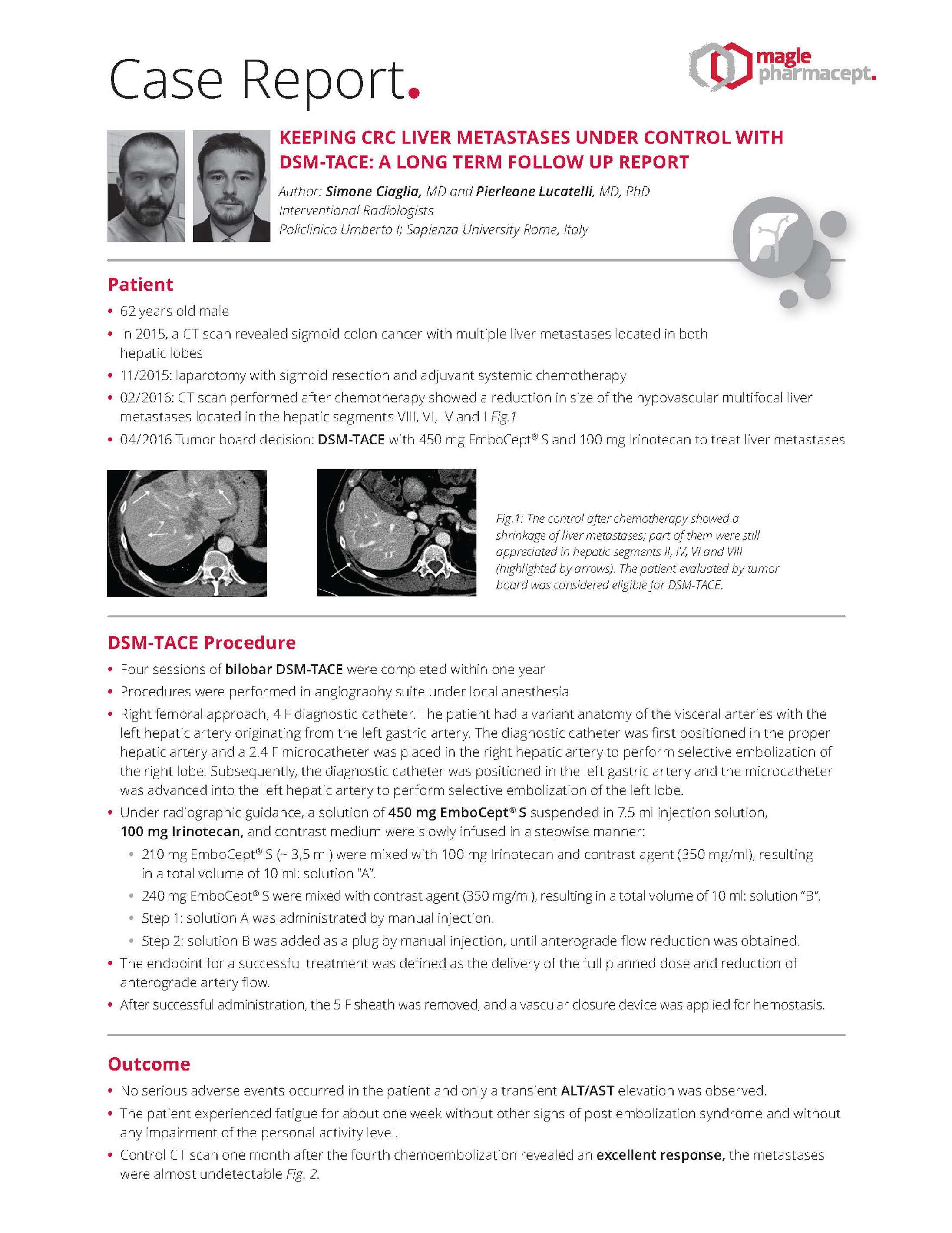 Case Report.

magle pharmacept.

KEEPING CRC LIVER METASTASES UNDER CONTROL WITH DSM-TACE: A LONG TERM FOLLOW UP REPORT

Author: Simone Ciaglia, MD and Pierleone Lucatelli, MD, PhD
Interventional Radiologists
Policlinico Umberto I; Sapienza University Rome, Italy

Patient

• 62 years old male
• In 2015, a CT scan revealed sigmoid colon cancer with multiple liver metastases located in both hepatic lobes
• 11/2015: laparotomy with sigmoid resection and adjuvant systemic chemotherapy
• 02/2016: CT scan performed after chemotherapy showed a reduction in size of the hypovascular multifocal liver metastases located in the hepatic segments VIII, VI, IV and I Fig.1
• 04/2016 Tumor board decision: DSM-TACE with 450 mg EmboCept® S and 100 mg Irinotecan to treat liver metastases

Fig.1: The control after chemotherapy showed a shrinkage of liver metastases; part of them were still appreciated in hepatic segments II, IV, VI and VIII (highlighted by arrows). The patient evaluated by tumor board was considered eligible for DSM-TACE.

DSM-TACE Procedure

• Four sessions of bilobar DSM-TACE were completed within one year
• Procedures were performed in angiography suite under local anesthesia
• Right femoral approach, 4 F diagnostic catheter. The patient had a variant anatomy of the visceral arteries with the left hepatic artery originating from the left gastric artery. The diagnostic catheter was first positioned in the proper hepatic artery and a 2.4 F microcatheter was placed in the right hepatic artery to perform selective embolization of the right lobe. Subsequently, the diagnostic catheter was positioned in the left gastric artery and the microcatheter was advanced into the left hepatic artery to perform selective embolization of the left lobe.
• Under radiographic guidance, a solution of 450 mg EmboCept® S suspended in 7.5 ml injection solution, 100 mg Irinotecan, and contrast medium were slowly infused in a stepwise manner:
  • 210 mg EmboCept® S (~ 3,5 ml) were mixed with 100 mg Irinotecan and contrast agent (350 mg/ml), resulting in a total volume of 10 ml: solution "A".
  • 240 mg EmboCept® S were mixed with contrast agent (350 mg/ml), resulting in a total volume of 10 ml: solution "B".
  • Step 1: solution A was administrated by manual injection.
  • Step 2: solution B was added as a plug by manual injection, until anterograde flow reduction was obtained.
• The endpoint for a successful treatment was defined as the delivery of the full planned dose and reduction of anterograde artery flow.
• After successful administration, the 5 F sheath was removed, and a vascular closure device was applied for hemostasis.

Outcome

• No serious adverse events occurred in the patient and only a transient ALT/AST elevation was observed.
• The patient experienced fatigue for about one week without other signs of post embolization syndrome and without any impairment of the personal activity level.
• Control CT scan one month after the fourth chemoembolization revealed an excellent response, the metastases were almost undetectable Fig. 2.